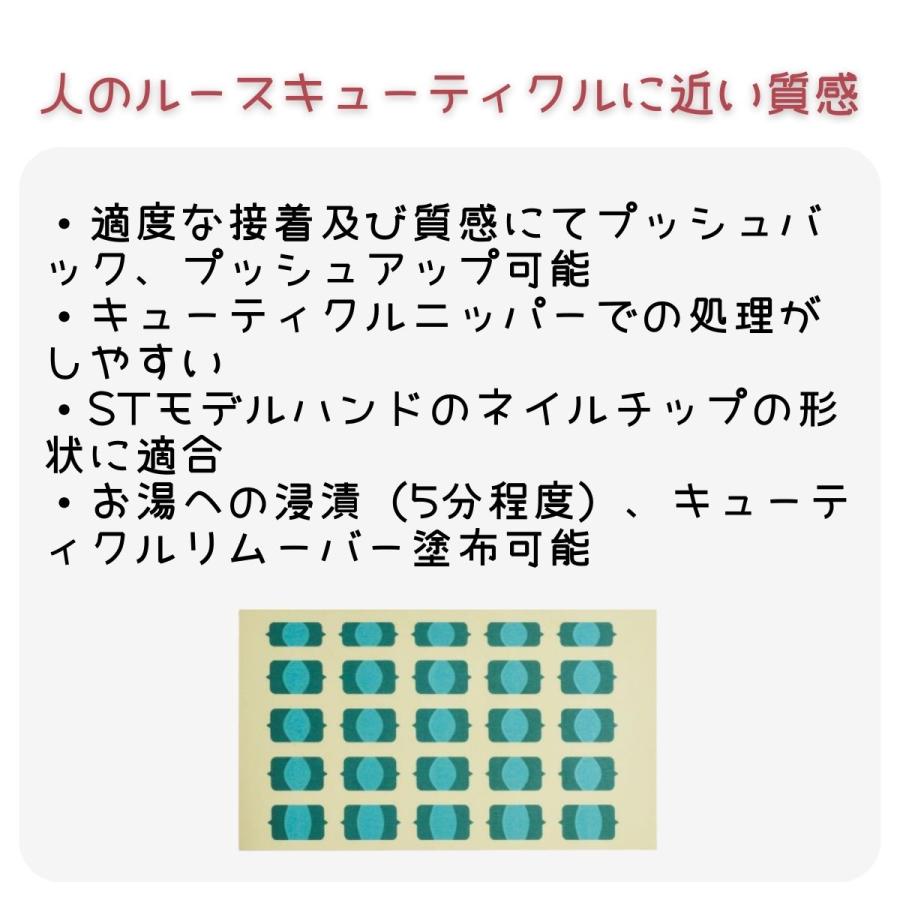 人のルースキューティクルに近い質感

・適度な接着及び質感にてプッシュバック、プッシュアップ可能
・キューティクルニッパーでの処理がしやすい
・STモデルハンドのネイルチップの形状に適合
・お湯への浸漬（5分程度）、キューティクルリムーバー塗布可能